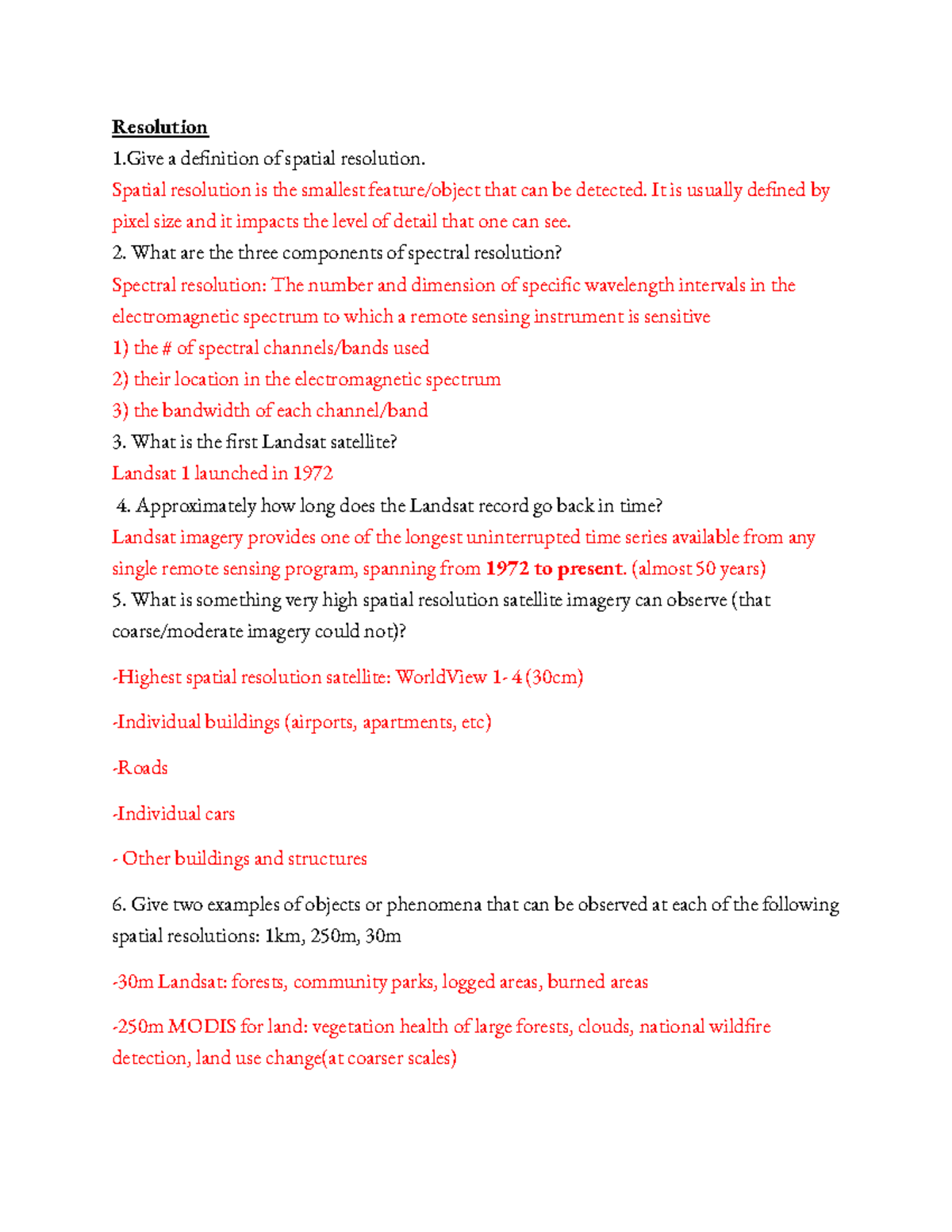 Resolution

1.Give a definition of spatial resolution.

Spatial resolution is the smallest feature/object that can be detected. It is usually defined by pixel size and it impacts the level of detail that one can see.

2. What are the three components of spectral resolution?

Spectral resolution: The number and dimension of specific wavelength intervals in the electromagnetic spectrum to which a remote sensing instrument is sensitive

1) the # of spectral channels/bands used

2) their location in the electromagnetic spectrum

3) the bandwidth of each channel/band

3. What is the first Landsat satellite?

Landsat 1 launched in 1972

4. Approximately how long does the Landsat record go back in time?

Landsat imagery provides one of the longest uninterrupted time series available from any single remote sensing program, spanning from 1972 to present. (almost 50 years)

5. What is something very high spatial resolution satellite imagery can observe (that coarse/moderate imagery could not)?

-Highest spatial resolution satellite: WorldView 1- 4 (30cm)

-Individual buildings (airports, apartments, etc)

-Roads

-Individual cars

- Other buildings and structures

6. Give two examples of objects or phenomena that can be observed at each of the following spatial resolutions: 1km, 250m, 30m

-30m Landsat: forests, community parks, logged areas, burned areas

-250m MODIS for land: vegetation health of large forests, clouds, national wildfire detection, land use change(at coarser scales)